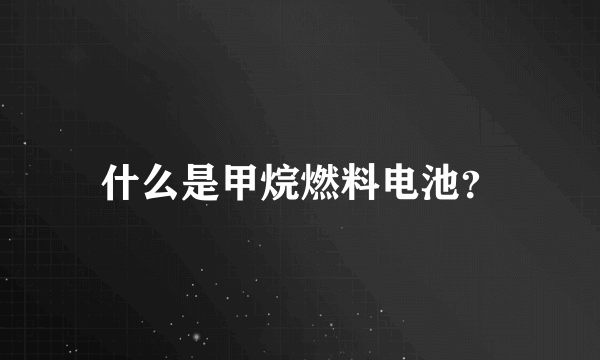 什么是甲烷燃料电池?